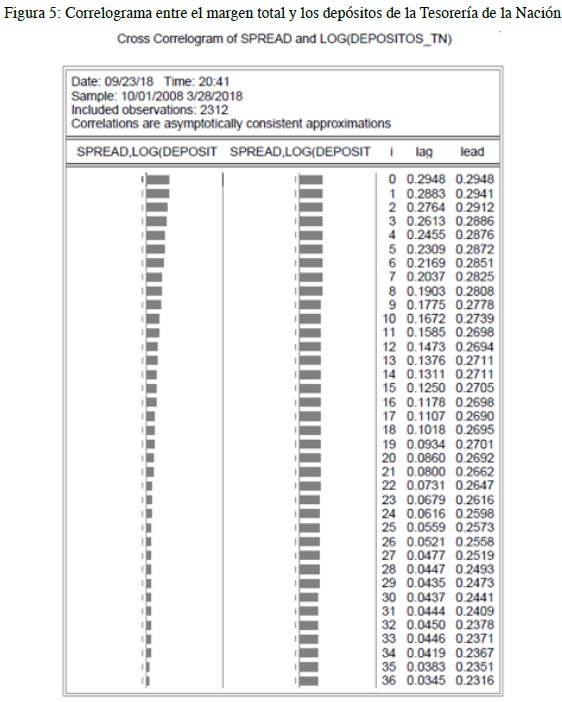 Figura 5: Correlograma entre el margen total y los depósitos de la Tesorería de la Nación

Cross Correlogram of SPREAD and LOG(DEPOSITOS_TN)

Date: 09/23/18 Time: 20:41
Sample: 10/01/2008 3/28/2018
Included observations: 2312
Correlations are asymptotically consistent approximations

| SPREAD,LOG(DEPOSIT | SPREAD,LOG(DEPOSIT | i | lag | lead |
|---|---|---|---|---|
| | | 0 | 0.2948 | 0.2948 |
| | | 1 | 0.2883 | 0.2941 |
| | | 2 | 0.2764 | 0.2912 |
| | | 3 | 0.2613 | 0.2886 |
| | | 4 | 0.2455 | 0.2876 |
| | | 5 | 0.2309 | 0.2872 |
| | | 6 | 0.2169 | 0.2851 |
| | | 7 | 0.2037 | 0.2825 |
| | | 8 | 0.1903 | 0.2808 |
| | | 9 | 0.1775 | 0.2778 |
| | | 10 | 0.1672 | 0.2739 |
| | | 11 | 0.1585 | 0.2698 |
| | | 12 | 0.1473 | 0.2694 |
| | | 13 | 0.1376 | 0.2711 |
| | | 14 | 0.1311 | 0.2711 |
| | | 15 | 0.1250 | 0.2705 |
| | | 16 | 0.1178 | 0.2698 |
| | | 17 | 0.1107 | 0.2690 |
| | | 18 | 0.1018 | 0.2695 |
| | | 19 | 0.0934 | 0.2701 |
| | | 20 | 0.0860 | 0.2692 |
| | | 21 | 0.0800 | 0.2662 |
| | | 22 | 0.0731 | 0.2647 |
| | | 23 | 0.0679 | 0.2616 |
| | | 24 | 0.0616 | 0.2598 |
| | | 25 | 0.0559 | 0.2573 |
| | | 26 | 0.0521 | 0.2558 |
| | | 27 | 0.0477 | 0.2519 |
| | | 28 | 0.0447 | 0.2493 |
| | | 29 | 0.0435 | 0.2473 |
| | | 30 | 0.0437 | 0.2441 |
| | | 31 | 0.0444 | 0.2409 |
| | | 32 | 0.0450 | 0.2378 |
| | | 33 | 0.0446 | 0.2371 |
| | | 34 | 0.0419 | 0.2367 |
| | | 35 | 0.0383 | 0.2351 |
| | | 36 | 0.0345 | 0.2316 |